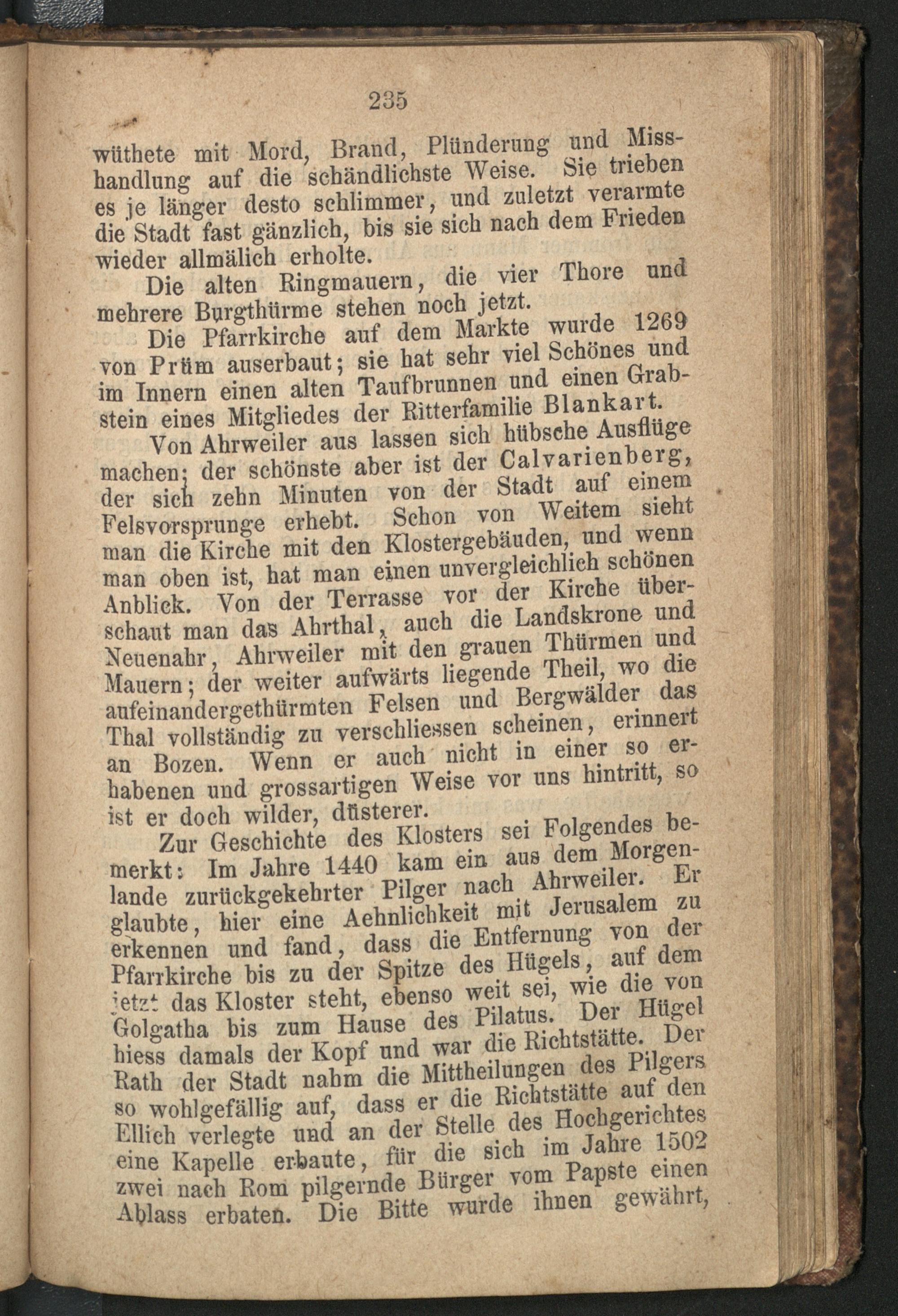 235

wüthete mit Mord, Brand, Plünderung und Misshandlung auf die schändlichste Weise. Sie trieben es je länger desto schlimmer, und zuletzt verarmte die Stadt fast gänzlich, bis sie sich nach dem Frieden wieder allmälich erholte.

Die alten Ringmauern, die vier Thore und mehrere Burgthürme stehen noch jetzt.

Die Pfarrkirche auf dem Markte wurde 1269 von Prüm auserbaut; sie hat sehr viel Schönes und im Innern einen alten Taufbrunnen und einen Grabstein eines Mitgliedes der Ritterfamilie Blankart.

Von Ahrweiler aus lassen sich hübsche Ausflüge machen; der schönste aber ist der Calvarienberg, der sich zehn Minuten von der Stadt auf einem Felsvorsprunge erhebt. Schon von Weitem sieht man die Kirche mit den Klostergebäuden, und wenn man oben ist, hat man einen unvergleichlich schönen Anblick. Von der Terrasse vor der Kirche überschaut man das Ahrthal, auch die Landskrone und Neuenahr, Ahrweiler mit den grauen Thürmen und Mauern; der weiter aufwärts liegende Theil, wo die aufeinandergethürmten Felsen und Bergwälder das Thal vollständig zu verschliessen scheinen, erinnert an Bozen. Wenn er auch nicht in einer so erhabenen und grossartigen Weise vor uns hintritt, so ist er doch wilder, düsterer.

Zur Geschichte des Klosters sei Folgendes bemerkt: Im Jahre 1440 kam ein aus dem Morgenlande zurückgekehrter Pilger nach Ahrweiler. Er glaubte, hier eine Aehnlichkeit mit Jerusalem zu erkennen und fand, dass die Entfernung von der Pfarrkirche bis zu der Spitze des Hügels, auf dem jetzt das Kloster steht, ebenso weit sei, wie die von Golgatha bis zum Hause des Pilatus. Der Hügel hiess damals der Kopf und war die Richtstätte. Der Rath der Stadt nahm die Mittheilungen des Pilgers so wohlgefällig auf, dass er die Richtstätte auf den Ellich verlegte und an der Stelle des Hochgerichtes eine Kapelle erbaute, für die sich im Jahre 1502 zwei nach Rom pilgernde Bürger vom Papste einen Ablass erbaten. Die Bitte wurde ihnen gewährt,